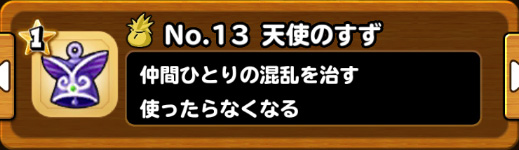 1

No.13 天使のすず

仲間ひとりの混乱を治す
使ったらなくなる